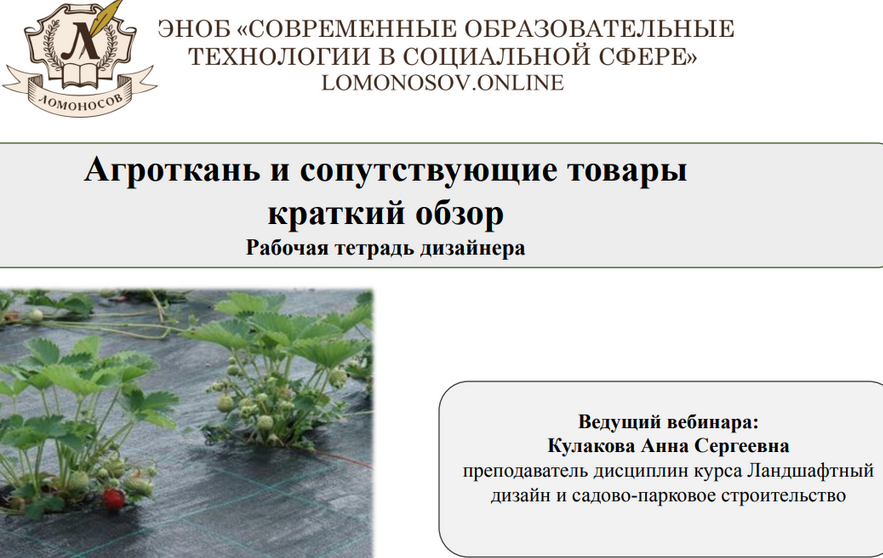 Л
ЛОМОНОСОВ

ЭНОБ «СОВРЕМЕННЫЕ ОБРАЗОВАТЕЛЬНЫЕ ТЕХНОЛОГИИ В СОЦИАЛЬНОЙ СФЕРЕ»
LOMONOSOV.ONLINE

Агроткань и сопутствующие товары
краткий обзор
Рабочая тетрадь дизайнера

Ведущий вебинара:
Кулакова Анна Сергеевна
преподаватель дисциплин курса Ландшафтный дизайн и садово-парковое строительство